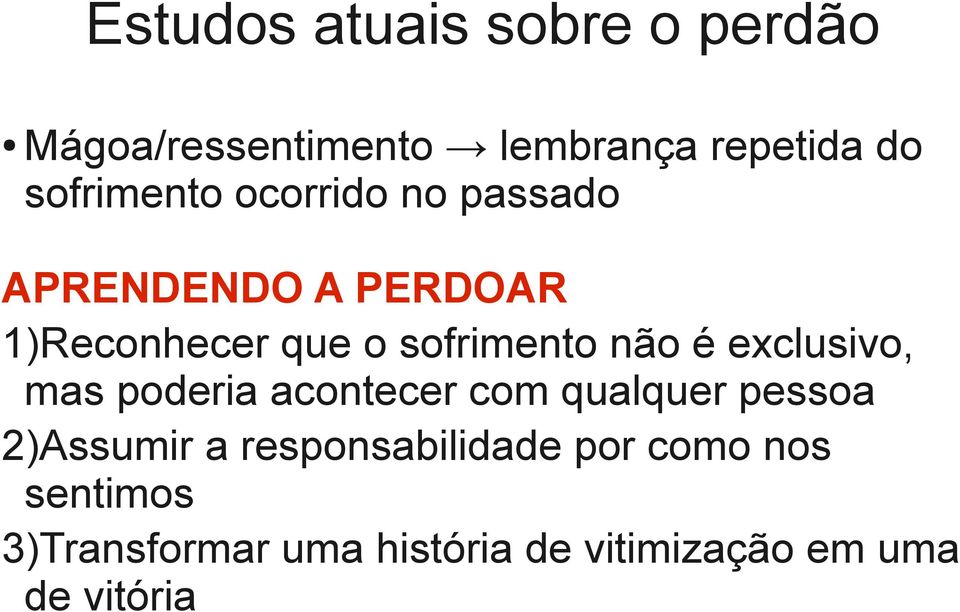 Estudos atuais sobre o perdão

• Mágoa/ressentimento → lembrança repetida do sofrimento ocorrido no passado

APRENDENDO A PERDOAR

1)Reconhecer que o sofrimento não é exclusivo, mas poderia acontecer com qualquer pessoa

2)Assumir a responsabilidade por como nos sentimos

3)Transformar uma história de vitimização em uma de vitória